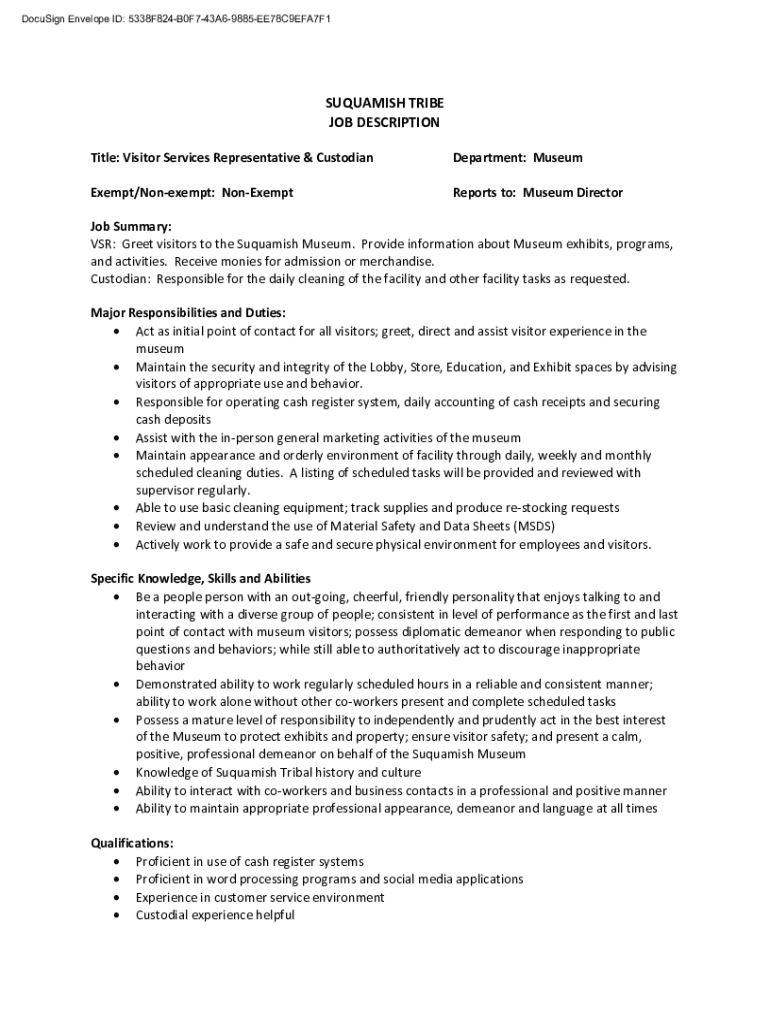 DocuSign Envelope ID: 5338F824-B0F7-43A6-9885-EE78C9EFA7F1

SUQUAMISH TRIBE
JOB DESCRIPTION

Title: Visitor Services Representative & Custodian

Department: Museum

Exempt/Non-exempt: Non-Exempt

Reports to: Museum Director

Job Summary:
VSR: Greet visitors to the Suquamish Museum. Provide information about Museum exhibits, programs, and activities. Receive monies for admission or merchandise.
Custodian: Responsible for the daily cleaning of the facility and other facility tasks as requested.

Major Responsibilities and Duties:
• Act as initial point of contact for all visitors; greet, direct and assist visitor experience in the museum
• Maintain the security and integrity of the Lobby, Store, Education, and Exhibit spaces by advising visitors of appropriate use and behavior.
• Responsible for operating cash register system, daily accounting of cash receipts and securing cash deposits
• Assist with the in-person general marketing activities of the museum
• Maintain appearance and orderly environment of facility through daily, weekly and monthly scheduled cleaning duties. A listing of scheduled tasks will be provided and reviewed with supervisor regularly.
• Able to use basic cleaning equipment; track supplies and produce re-stocking requests
• Review and understand the use of Material Safety and Data Sheets (MSDS)
• Actively work to provide a safe and secure physical environment for employees and visitors.

Specific Knowledge, Skills and Abilities
• Be a people person with an out-going, cheerful, friendly personality that enjoys talking to and interacting with a diverse group of people; consistent in level of performance as the first and last point of contact with museum visitors; possess diplomatic demeanor when responding to public questions and behaviors; while still able to authoritatively act to discourage inappropriate behavior
• Demonstrated ability to work regularly scheduled hours in a reliable and consistent manner; ability to work alone without other co-workers present and complete scheduled tasks
• Possess a mature level of responsibility to independently and prudently act in the best interest of the Museum to protect exhibits and property; ensure visitor safety; and present a calm, positive, professional demeanor on behalf of the Suquamish Museum
• Knowledge of Suquamish Tribal history and culture
• Ability to interact with co-workers and business contacts in a professional and positive manner
• Ability to maintain appropriate professional appearance, demeanor and language at all times

Qualifications:
• Proficient in use of cash register systems
• Proficient in word processing programs and social media applications
• Experience in customer service environment
• Custodial experience helpful